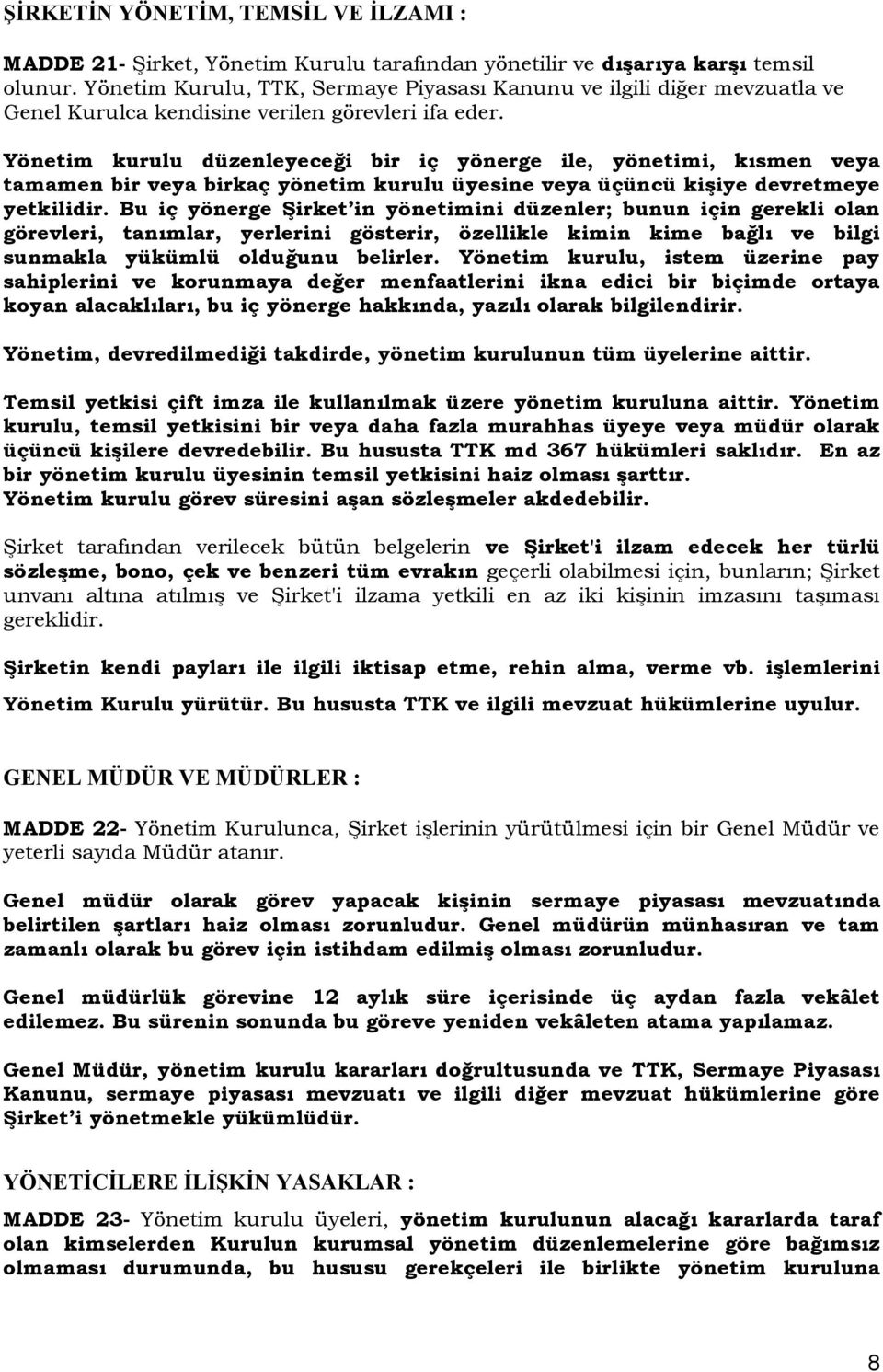 ŞİRKETİN YÖNETİM, TEMSİL VE İLZAMI :

MADDE 21- Şirket, Yönetim Kurulu tarafından yönetilir ve dışarıya karşı temsil olunur. Yönetim Kurulu, TTK, Sermaye Piyasası Kanunu ve ilgili diğer mevzuatla ve Genel Kurulca kendisine verilen görevleri ifa eder.

Yönetim kurulu düzenleyeceği bir iç yönerge ile, yönetimi, kısmen veya tamamen bir veya birkaç yönetim kurulu üyesine veya üçüncü kişiye devretmeye yetkilidir. Bu iç yönerge Şirket'in yönetimini düzenler; bunun için gerekli olan görevleri, tanımlar, yerlerini gösterir, özellikle kimin kime bağlı ve bilgi sunmakla yükümlü olduğunu belirler. Yönetim kurulu, istem üzerine pay sahiplerini ve korunmaya değer menfaatlerini ikna edici bir biçimde ortaya koyan alacaklıları, bu iç yönerge hakkında, yazılı olarak bilgilendirir.

Yönetim, devredilmediği takdirde, yönetim kurulunun tüm üyelerine aittir.

Temsil yetkisi çift imza ile kullanılmak üzere yönetim kuruluna aittir. Yönetim kurulu, temsil yetkisini bir veya daha fazla murahhas üyeye veya müdür olarak üçüncü kişilere devredebilir. Bu hususta TTK md 367 hükümleri saklıdır. En az bir yönetim kurulu üyesinin temsil yetkisini haiz olması şarttır. Yönetim kurulu görev süresini aşan sözleşmeler akdedebilir.

Şirket tarafından verilecek bütün belgelerin ve Şirket'i ilzam edecek her türlü sözleşme, bono, çek ve benzeri tüm evrakın geçerli olabilmesi için, bunların; Şirket unvanı altına atılmış ve Şirket'i ilzama yetkili en az iki kişinin imzasını taşıması gereklidir.

Şirketin kendi payları ile ilgili iktisap etme, rehin alma, verme vb. işlemlerini Yönetim Kurulu yürütür. Bu hususta TTK ve ilgili mevzuat hükümlerine uyulur.

GENEL MÜDÜR VE MÜDÜRLER :

MADDE 22- Yönetim Kurulunca, Şirket işlerinin yürütülmesi için bir Genel Müdür ve yeterli sayıda Müdür atanır.

Genel müdür olarak görev yapacak kişinin sermaye piyasası mevzuatında belirtilen şartları haiz olması zorunludur. Genel müdürün münhasıran ve tam zamanlı olarak bu görev için istihdam edilmiş olması zorunludur.

Genel müdürlük görevine 12 aylık süre içerisinde üç aydan fazla vekâlet edilemez. Bu sürenin sonunda bu göreve yeniden vekâleten atama yapılamaz.

Genel Müdür, yönetim kurulu kararları doğrultusunda ve TTK, Sermaye Piyasası Kanunu, sermaye piyasası mevzuatı ve ilgili diğer mevzuat hükümlerine göre Şirket'i yönetmekle yükümlüdür.

YÖNETİCİLERE İLİŞKİN YASAKLAR :

MADDE 23- Yönetim kurulu üyeleri, yönetim kurulunun alacağı kararlarda taraf olan kimselerden Kurulun kurumsal yönetim düzenlemelerine göre bağımsız olmaması durumunda, bu hususu gerekçeleri ile birlikte yönetim kuruluna

8